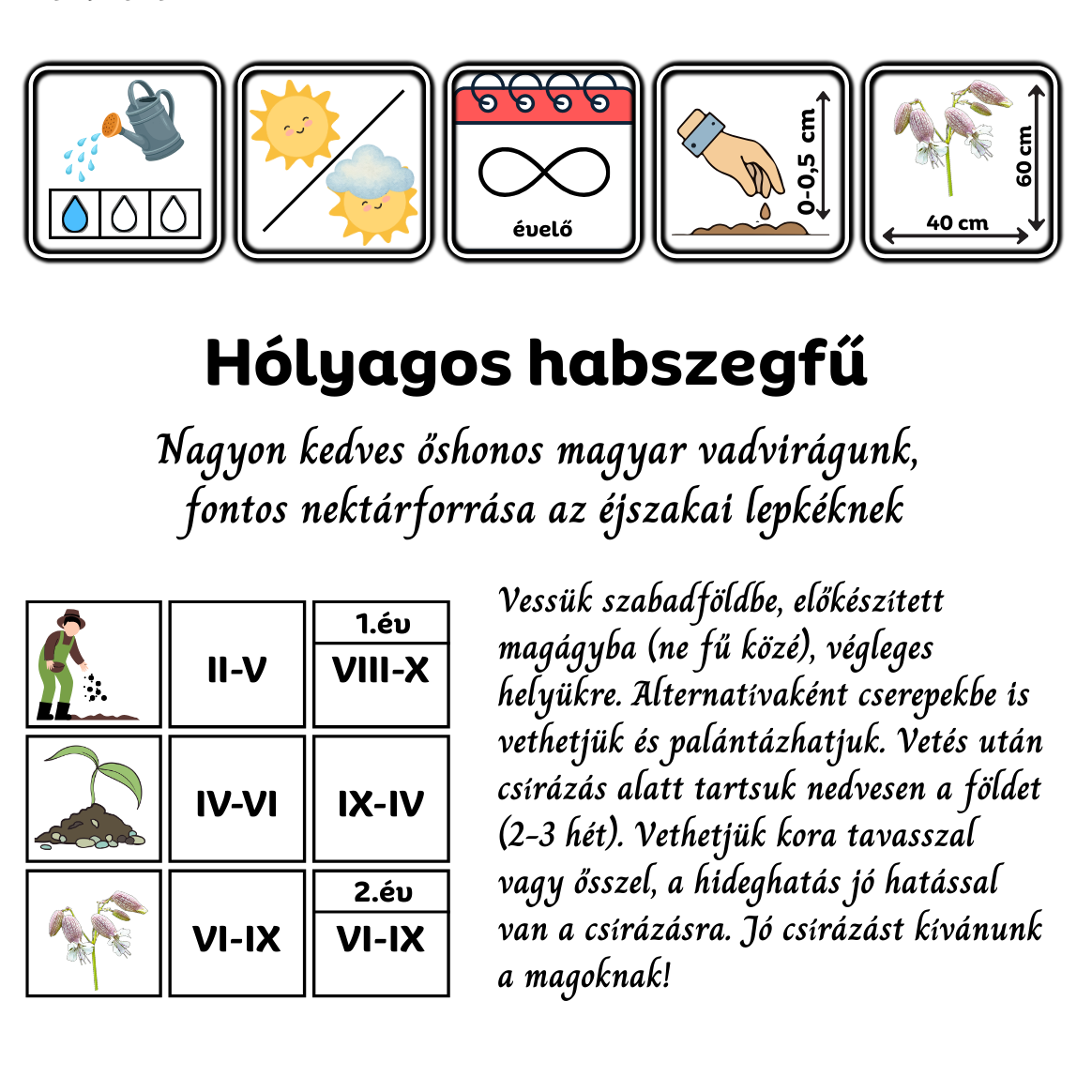 évelő

0-0,5 cm

60 cm

40 cm

Hólyagos habszegfű

Nagyon kedves őshonos magyar vadvirágunk, fontos nektárforrása az éjszakai lepkéknek

| | II-V | 1.év VIII-X |
|---|---|---|
| | IV-VI | IX-IV |
| | VI-IX | 2.év VI-IX |

Vessük szabadföldbe, előkészített magágyba (ne fű közé), végleges helyükre. Alternatívaként cserepekbe is vethetjük és palántázhatjuk. Vetés után csírázás alatt tartsuk nedvesen a földet (2-3 hét). Vethetjük kora tavasszal vagy ősszel, a hideghatás jó hatással van a csírázásra. Jó csírázást kívánunk a magoknak!